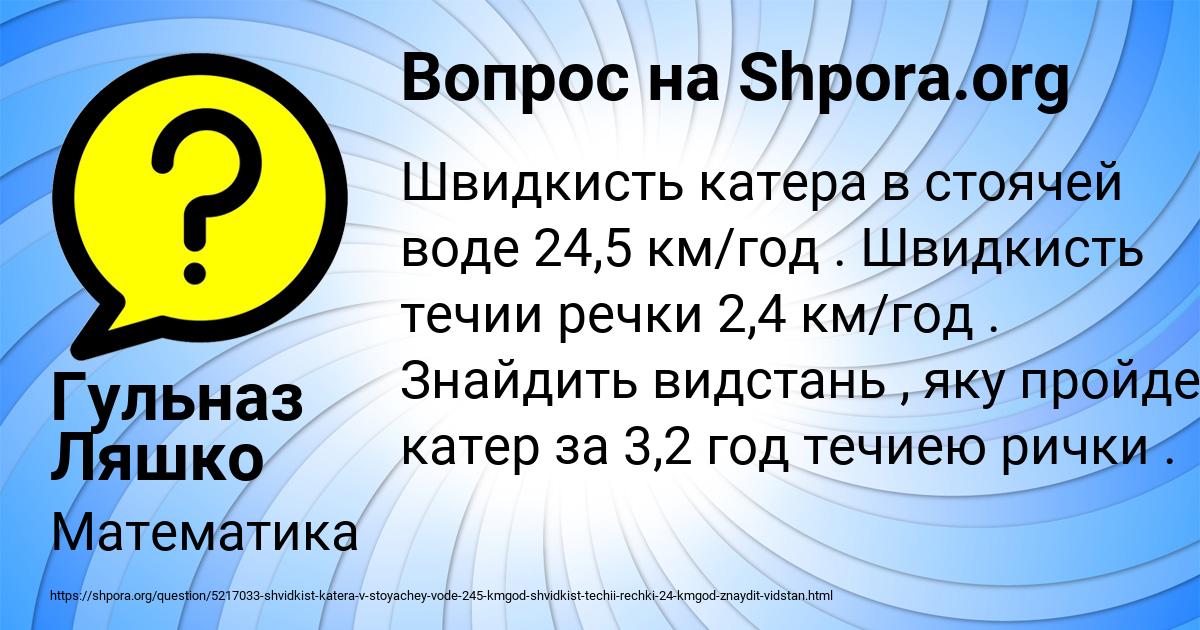 Вопрос на Shpora.org

Швидкисть катера в стоячей воде 24,5 км/год . Швидкисть течии речки 2,4 км/год . Знайдить видстань , яку пройде катер за 3,2 год течиею рички .

Гульназ Ляшко

Математика

https://shpora.org/question/5217033-shvidkist-katera-v-stoyachey-vode-245-kmgod-shvidkist-techii-rechki-24-kmgod-znaydit-vidstan.html